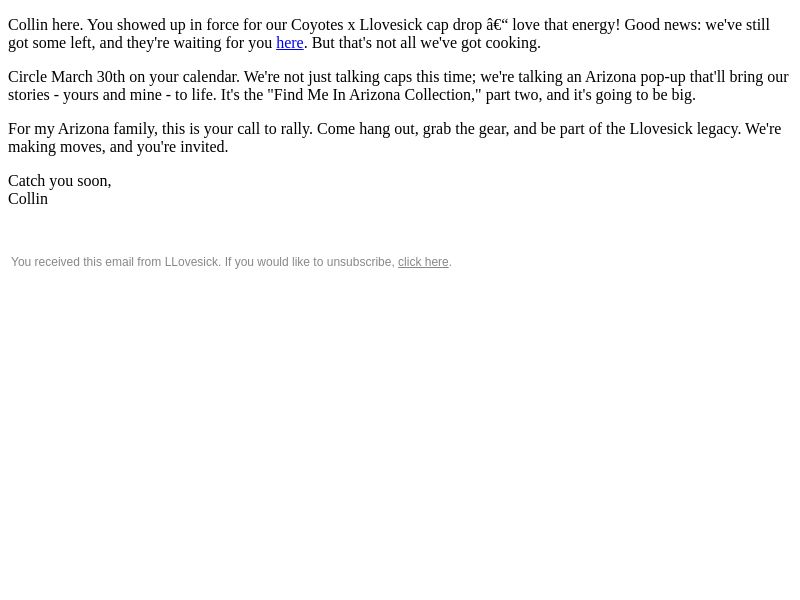 Collin here. You showed up in force for our Coyotes x Llovesick cap drop â€“ love that energy! Good news: we've still got some left, and they're waiting for you here. But that's not all we've got cooking.

Circle March 30th on your calendar. We're not just talking caps this time; we're talking an Arizona pop-up that'll bring our stories - yours and mine - to life. It's the "Find Me In Arizona Collection," part two, and it's going to be big.

For my Arizona family, this is your call to rally. Come hang out, grab the gear, and be part of the Llovesick legacy. We're making moves, and you're invited.

Catch you soon,
Collin

You received this email from LLovesick. If you would like to unsubscribe, click here.